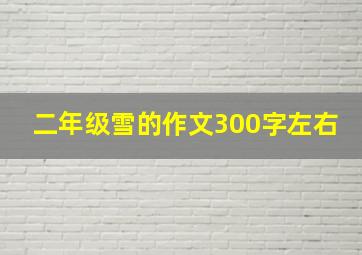 二年级雪的作文300字左右